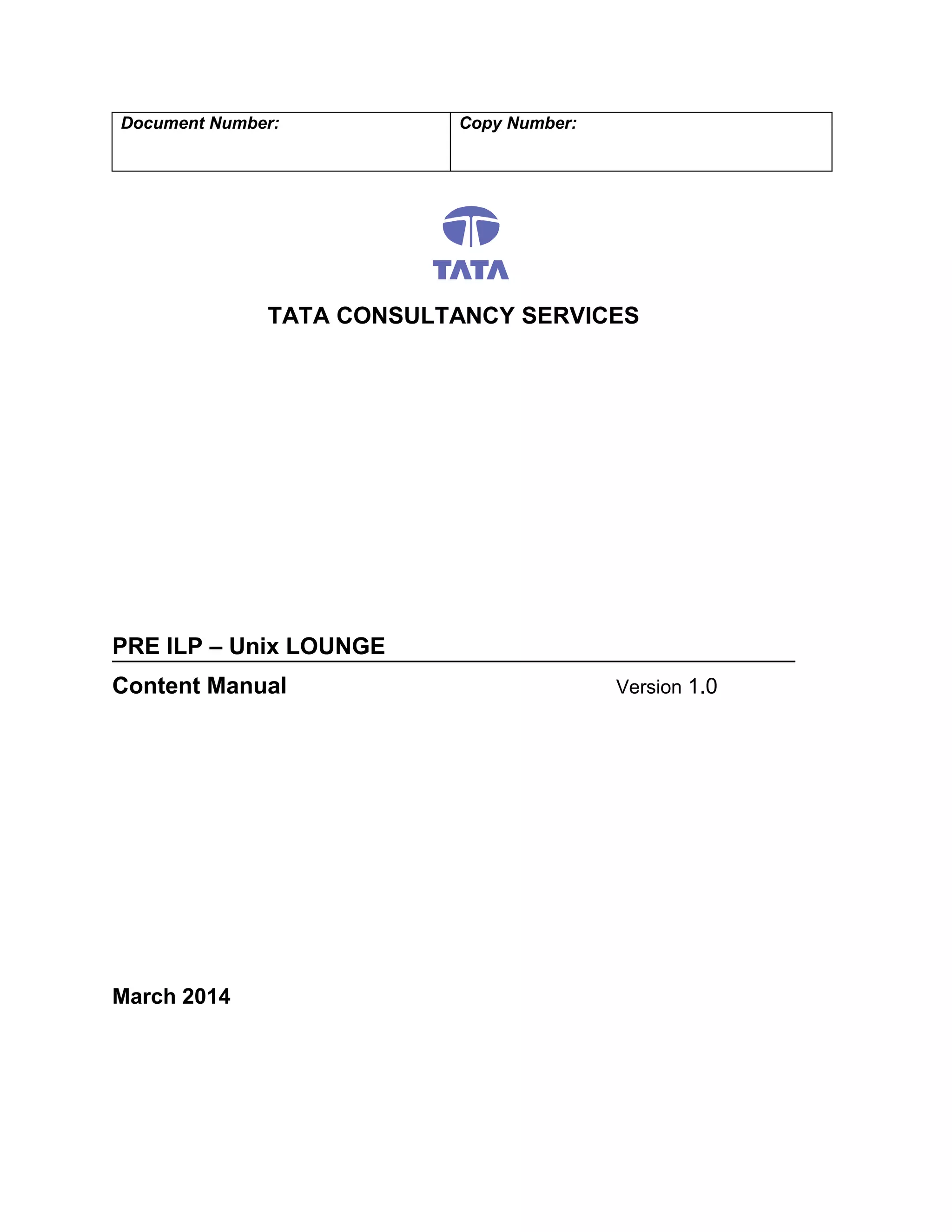 | Document Number: | Copy Number: |
|---|---|

TATA

TATA CONSULTANCY SERVICES

PRE ILP – Unix LOUNGE

Content Manual Version 1.0

March 2014